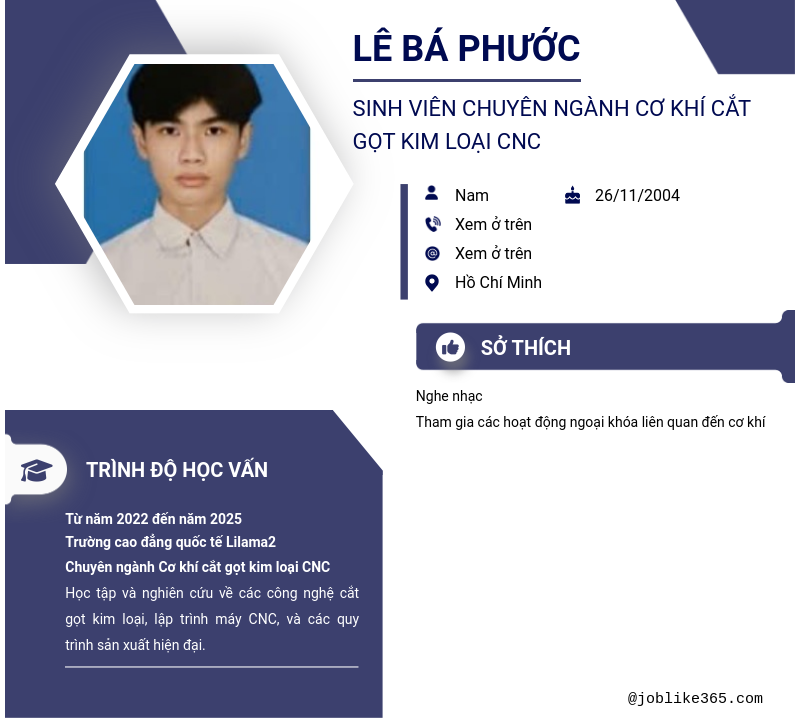 LÊ BÁ PHƯỚC

SINH VIÊN CHUYÊN NGÀNH CƠ KHÍ CẮT GỌT KIM LOẠI CNC

Nam
26/11/2004
Xem ở trên
Xem ở trên
Hồ Chí Minh

SỞ THÍCH

Nghe nhạc
Tham gia các hoạt động ngoại khóa liên quan đến cơ khí

TRÌNH ĐỘ HỌC VẤN

Từ năm 2022 đến năm 2025
Trường cao đẳng quốc tế Lilama2
Chuyên ngành Cơ khí cắt gọt kim loại CNC

Học tập và nghiên cứu về các công nghệ cắt gọt kim loại, lập trình máy CNC, và các quy trình sản xuất hiện đại.

@joblike365.com